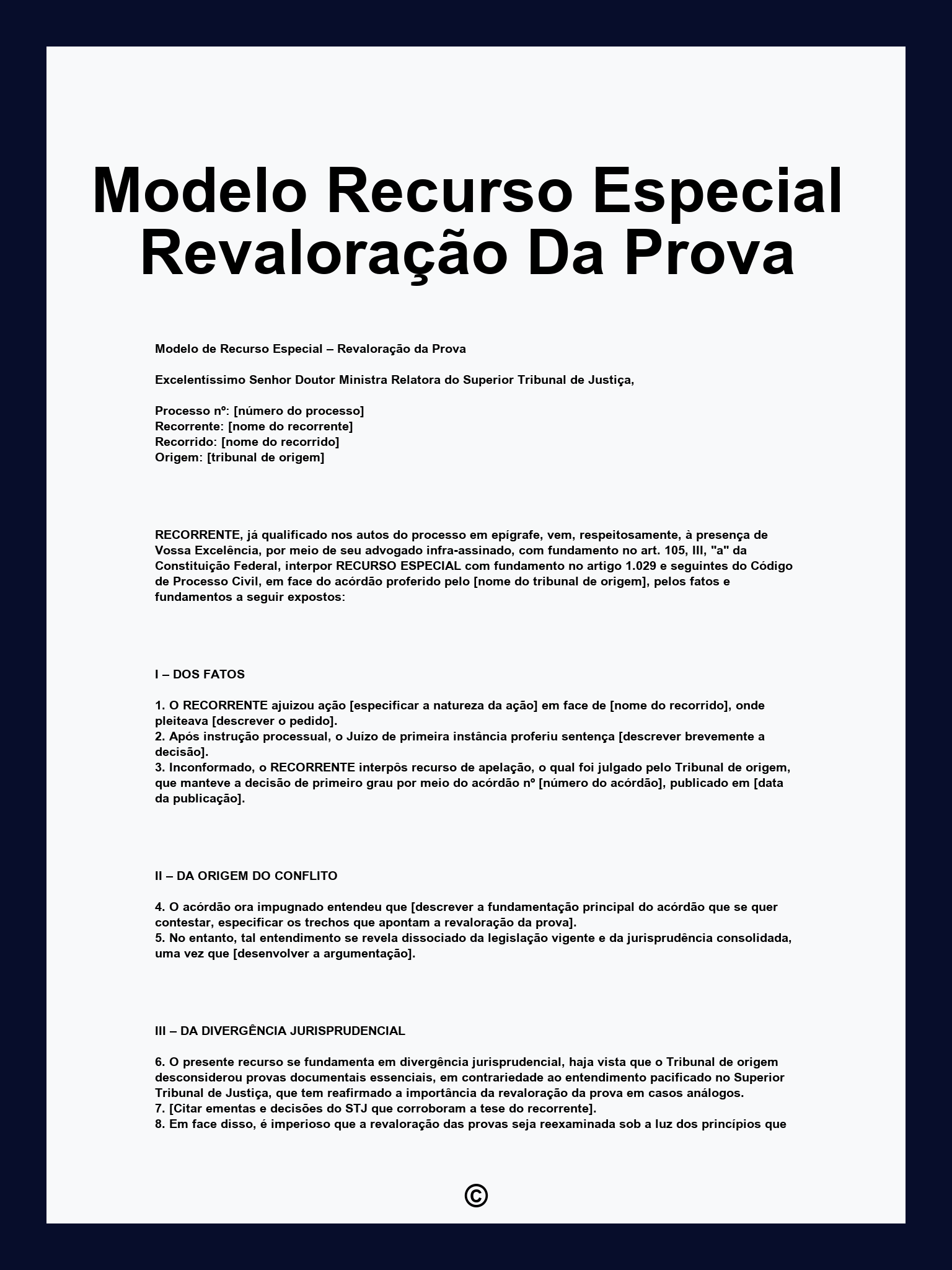 Modelo Recurso Especial Revaloração Da Prova

Modelo de Recurso Especial – Revaloração da Prova

Excelentíssimo Senhor Doutor Ministra Relatora do Superior Tribunal de Justiça,

Processo nº: [número do processo]
Recorrente: [nome do recorrente]
Recorrido: [nome do recorrido]
Origem: [tribunal de origem]

RECORRENTE, já qualificado nos autos do processo em epígrafe, vem, respeitosamente, à presença de Vossa Excelência, por meio de seu advogado infra-assinado, com fundamento no art. 105, III, "a" da Constituição Federal, interpor RECURSO ESPECIAL com fundamento no artigo 1.029 e seguintes do Código de Processo Civil, em face do acórdão proferido pelo [nome do tribunal de origem], pelos fatos e fundamentos a seguir expostos:

I – DOS FATOS

1. O RECORRENTE ajuizou ação [especificar a natureza da ação] em face de [nome do recorrido], onde pleiteava [descrever o pedido].
2. Após instrução processual, o Juízo de primeira instância proferiu sentença [descrever brevemente a decisão].
3. Inconformado, o RECORRENTE interpôs recurso de apelação, o qual foi julgado pelo Tribunal de origem, que manteve a decisão de primeiro grau por meio do acórdão nº [número do acórdão], publicado em [data da publicação].

II – DA ORIGEM DO CONFLITO

4. O acórdão ora impugnado entendeu que [descrever a fundamentação principal do acórdão que se quer contestar, especificar os trechos que apontam a revaloração da prova].
5. No entanto, tal entendimento se revela dissociado da legislação vigente e da jurisprudência consolidada, uma vez que [desenvolver a argumentação].

III – DA DIVERGÊNCIA JURISPRUDENCIAL

6. O presente recurso se fundamenta em divergência jurisprudencial, haja vista que o Tribunal de origem desconsiderou provas documentais essenciais, em contrariedade ao entendimento pacificado no Superior Tribunal de Justiça, que tem reafirmado a importância da revaloração da prova em casos análogos.
7. [Citar ementas e decisões do STJ que corroboram a tese do recorrente].
8. Em face disso, é imperioso que a revaloração das provas seja reexaminada sob a luz dos princípios que

©